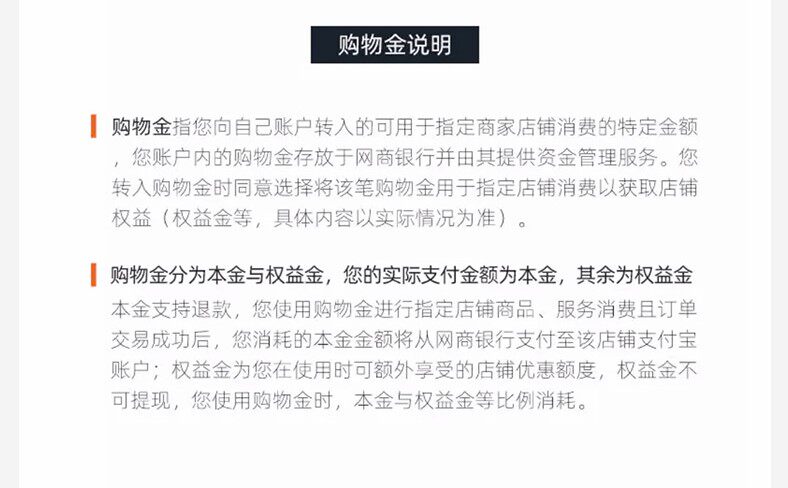 购物金说明

购物金指您向自己账户转入的可用于指定商家店铺消费的特定金额，您账户内的购物金存放于网商银行并由其提供资金管理服务。您转入购物金时同意选择将该笔购物金用于指定店铺消费以获取店铺权益（权益金等，具体内容以实际情况为准）。

购物金分为本金与权益金，您的实际支付金额为本金，其余为权益金

本金支持退款，您使用购物金进行指定店铺商品、服务消费且订单交易成功后，您消耗的本金金额将从网商银行支付至该店铺支付宝账户；权益金为您在使用时可额外享受的店铺优惠额度，权益金不可提现，您使用购物金时，本金与权益金等比例消耗。